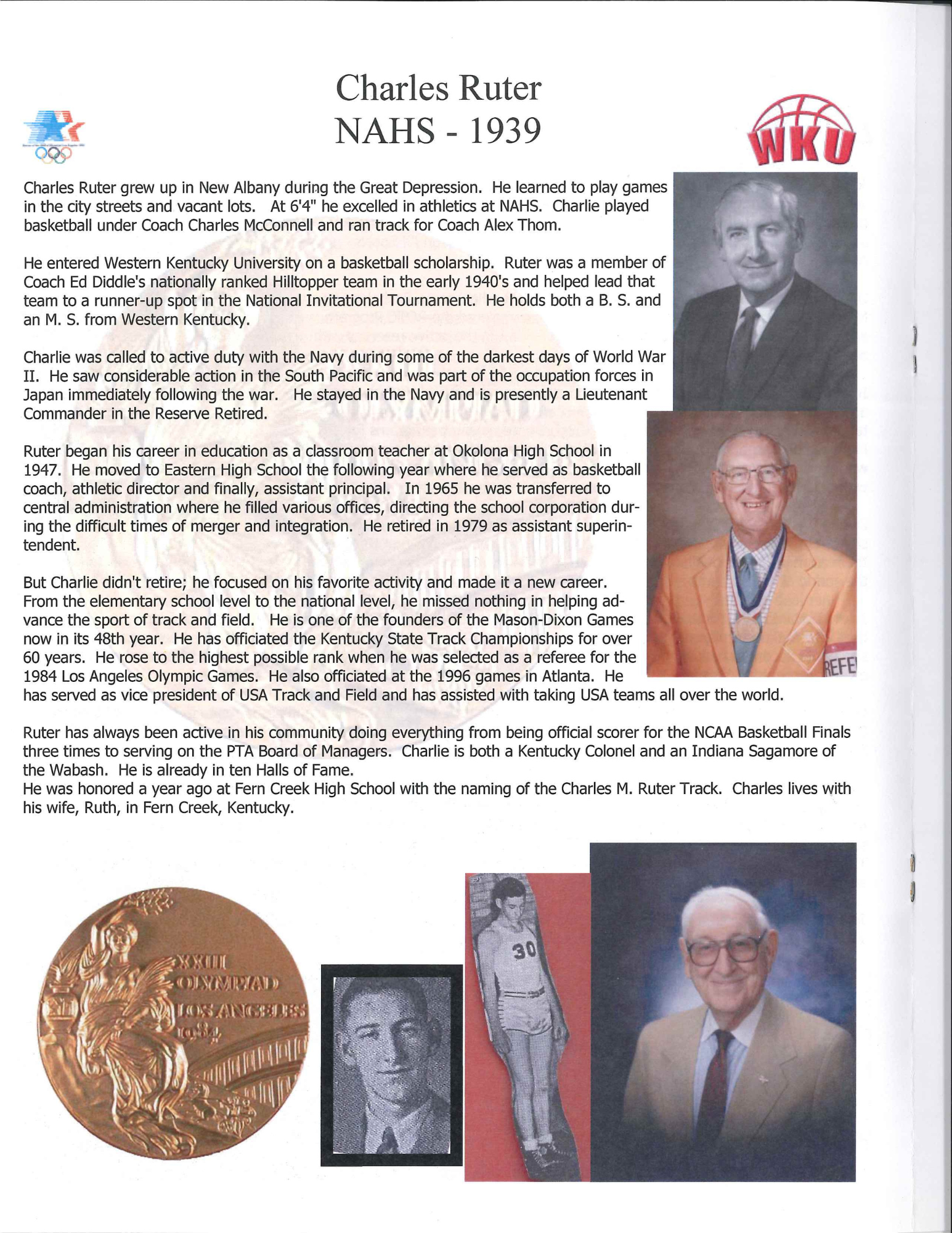 Charles Ruter
NAHS - 1939

WKU

Charles Ruter grew up in New Albany during the Great Depression. He learned to play games in the city streets and vacant lots. At 6'4" he excelled in athletics at NAHS. Charlie played basketball under Coach Charles McConnell and ran track for Coach Alex Thom.

He entered Western Kentucky University on a basketball scholarship. Ruter was a member of Coach Ed Diddle's nationally ranked Hilltopper team in the early 1940's and helped lead that team to a runner-up spot in the National Invitational Tournament. He holds both a B. S. and an M. S. from Western Kentucky.

Charlie was called to active duty with the Navy during some of the darkest days of World War II. He saw considerable action in the South Pacific and was part of the occupation forces in Japan immediately following the war. He stayed in the Navy and is presently a Lieutenant Commander in the Reserve Retired.

Ruter began his career in education as a classroom teacher at Okolona High School in 1947. He moved to Eastern High School the following year where he served as basketball coach, athletic director and finally, assistant principal. In 1965 he was transferred to central administration where he filled various offices, directing the school corporation during the difficult times of merger and integration. He retired in 1979 as assistant superintendent.

But Charlie didn't retire; he focused on his favorite activity and made it a new career. From the elementary school level to the national level, he missed nothing in helping advance the sport of track and field. He is one of the founders of the Mason-Dixon Games now in its 48th year. He has officiated the Kentucky State Track Championships for over 60 years. He rose to the highest possible rank when he was selected as a referee for the 1984 Los Angeles Olympic Games. He also officiated at the 1996 games in Atlanta. He has served as vice president of USA Track and Field and has assisted with taking USA teams all over the world.

Ruter has always been active in his community doing everything from being official scorer for the NCAA Basketball Finals three times to serving on the PTA Board of Managers. Charlie is both a Kentucky Colonel and an Indiana Sagamore of the Wabash. He is already in ten Halls of Fame.
He was honored a year ago at Fern Creek High School with the naming of the Charles M. Ruter Track. Charles lives with his wife, Ruth, in Fern Creek, Kentucky.

REFE

XXIII OLYMPIAD LOS ANGELES 1984

30